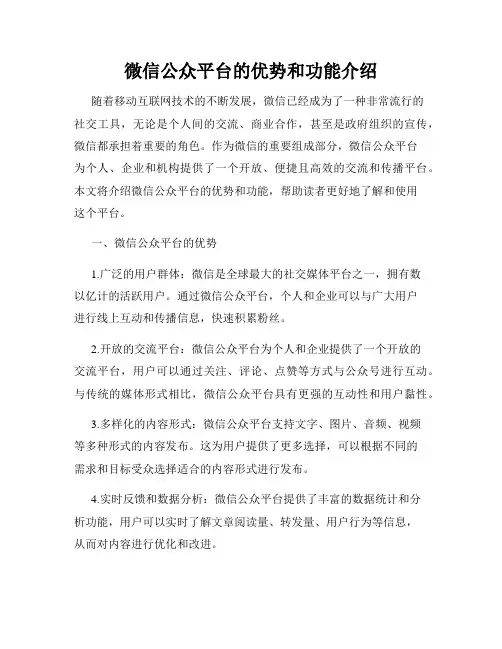 微信公众平台的优势和功能介绍

随着移动互联网技术的不断发展，微信已经成为了一种非常流行的社交工具，无论是个人间的交流、商业合作，甚至是政府组织的宣传，微信都承担着重要的角色。作为微信的重要组成部分，微信公众平台为个人、企业和机构提供了一个开放、便捷且高效的交流和传播平台。本文将介绍微信公众平台的优势和功能，帮助读者更好地了解和使用这个平台。

一、微信公众平台的优势

1.广泛的用户群体：微信是全球最大的社交媒体平台之一，拥有数以亿计的活跃用户。通过微信公众平台，个人和企业可以与广大用户进行线上互动和传播信息，快速积累粉丝。

2.开放的交流平台：微信公众平台为个人和企业提供了一个开放的交流平台，用户可以通过关注、评论、点赞等方式与公众号进行互动。与传统的媒体形式相比，微信公众平台具有更强的互动性和用户黏性。

3.多样化的内容形式：微信公众平台支持文字、图片、音频、视频等多种形式的内容发布。这为用户提供了更多选择，可以根据不同的需求和目标受众选择适合的内容形式进行发布。

4.实时反馈和数据分析：微信公众平台提供了丰富的数据统计和分析功能，用户可以实时了解文章阅读量、转发量、用户行为等信息，从而对内容进行优化和改进。